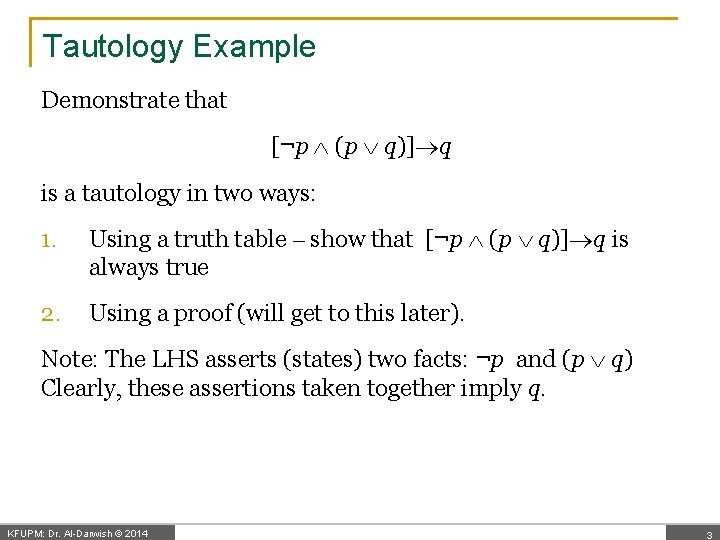 Tautology Example

Demonstrate that

$[\neg p \wedge (p \vee q)] \rightarrow q$

is a tautology in two ways:

1. Using a truth table – show that $[\neg p \wedge (p \vee q)] \rightarrow q$ is always true

2. Using a proof (will get to this later).

Note: The LHS asserts (states) two facts: $\neg p$ and $(p \vee q)$ Clearly, these assertions taken together imply $q$.

KFUPM: Dr. Al-Darwish © 2014

3